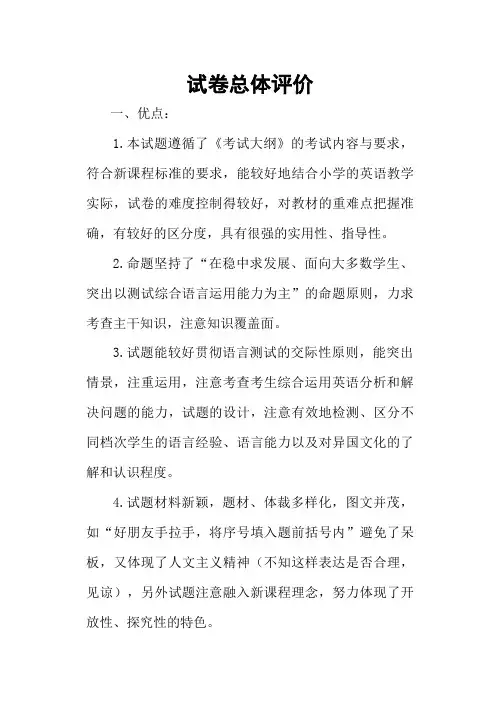 试卷总体评价

一、优点：

1.本试题遵循了《考试大纲》的考试内容与要求，符合新课程标准的要求，能较好地结合小学的英语教学实际，试卷的难度控制得较好，对教材的重难点把握准确，有较好的区分度，具有很强的实用性、指导性。

2.命题坚持了“在稳中求发展、面向大多数学生、突出以测试综合语言运用能力为主”的命题原则，力求考查主干知识，注意知识覆盖面。

3.试题能较好贯彻语言测试的交际性原则，能突出情景，注重运用，注意考查考生综合运用英语分析和解决问题的能力，试题的设计，注意有效地检测、区分不同档次学生的语言经验、语言能力以及对异国文化的了解和认识程度。

4.试题材料新颖，题材、体裁多样化，图文并茂，如“好朋友手拉手，将序号填入题前括号内”避免了呆板，又体现了人文主义精神（不知这样表达是否合理，见谅），另外试题注意融入新课程理念，努力体现了开放性、探究性的特色。